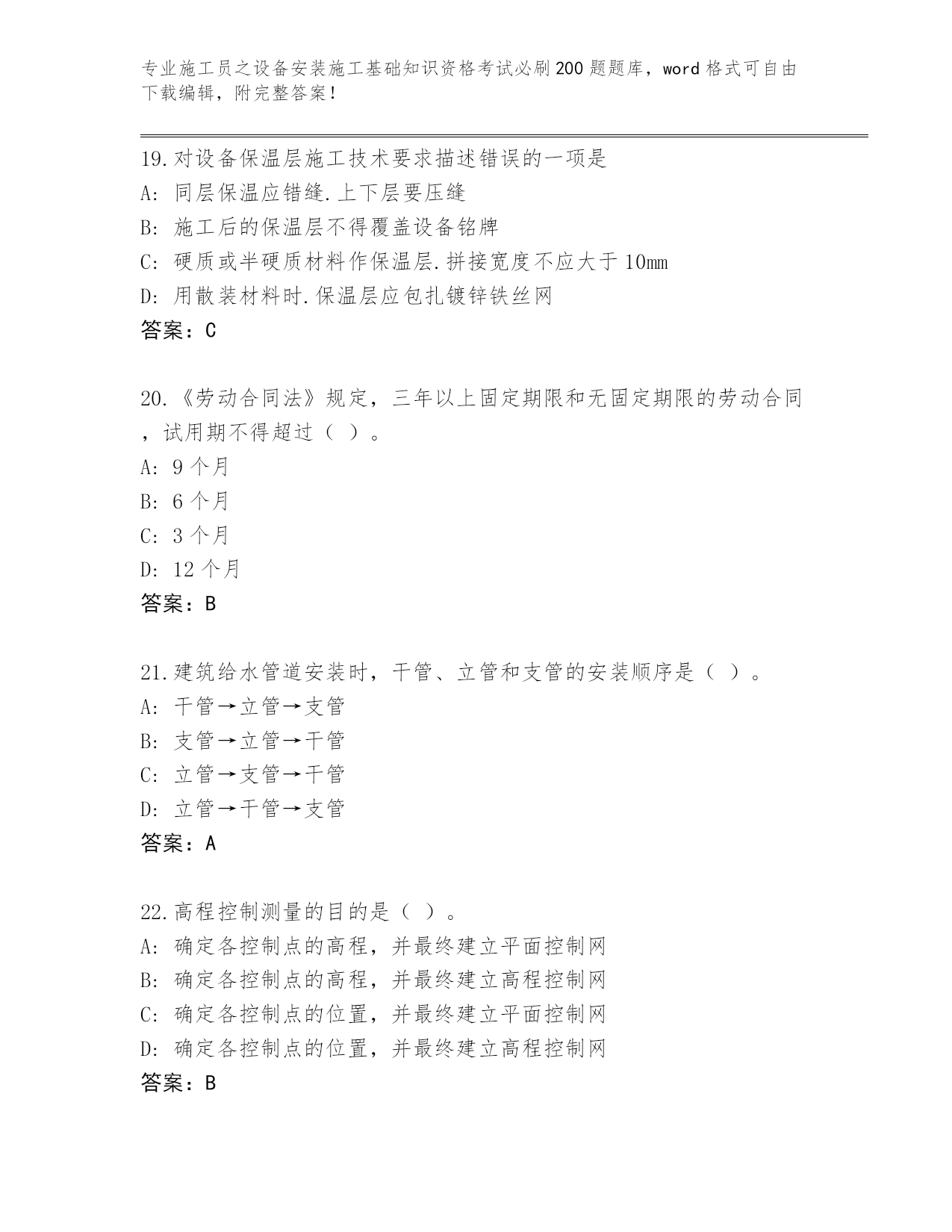 专业施工员之设备安装施工基础知识资格考试必刷200题题库，word格式可自由下载编辑，附完整答案！

19.对设备保温层施工技术要求描述错误的一项是
A: 同层保温应错缝.上下层要压缝
B: 施工后的保温层不得覆盖设备铭牌
C: 硬质或半硬质材料作保温层.拼接宽度不应大于10mm
D: 用散装材料时.保温层应包扎镀锌铁丝网
答案：C

20.《劳动合同法》规定，三年以上固定期限和无固定期限的劳动合同，试用期不得超过（ ）。
A: 9个月
B: 6个月
C: 3个月
D: 12个月
答案：B

21.建筑给水管道安装时，干管、立管和支管的安装顺序是（ ）。
A: 干管→立管→支管
B: 支管→立管→干管
C: 立管→支管→干管
D: 立管→干管→支管
答案：A

22.高程控制测量的目的是（ ）。
A: 确定各控制点的高程，并最终建立平面控制网
B: 确定各控制点的高程，并最终建立高程控制网
C: 确定各控制点的位置，并最终建立平面控制网
D: 确定各控制点的位置，并最终建立高程控制网
答案：B